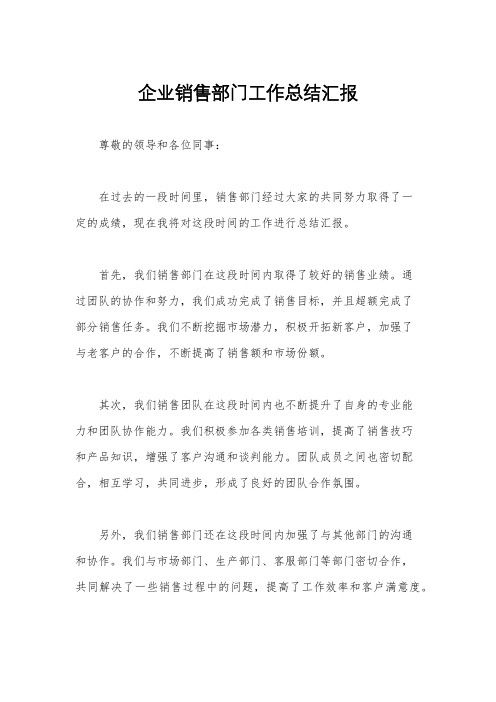 企业销售部门工作总结汇报

尊敬的领导和各位同事：

在过去的一段时间里，销售部门经过大家的共同努力取得了一定的成绩，现在我将对这段时间的工作进行总结汇报。

首先，我们销售部门在这段时间内取得了较好的销售业绩。通过团队的协作和努力，我们成功完成了销售目标，并且超额完成了部分销售任务。我们不断挖掘市场潜力，积极开拓新客户，加强了与老客户的合作，不断提高了销售额和市场份额。

其次，我们销售团队在这段时间内也不断提升了自身的专业能力和团队协作能力。我们积极参加各类销售培训，提高了销售技巧和产品知识，增强了客户沟通和谈判能力。团队成员之间也密切配合，相互学习，共同进步，形成了良好的团队合作氛围。

另外，我们销售部门还在这段时间内加强了与其他部门的沟通和协作。我们与市场部门、生产部门、客服部门等部门密切合作，共同解决了一些销售过程中的问题，提高了工作效率和客户满意度。